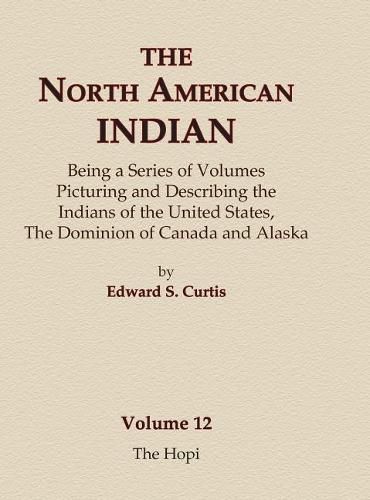 THE
NORTH AMERICAN
INDIAN

Being a Series of Volumes Picturing and Describing the Indians of the United States, The Dominion of Canada and Alaska

by
Edward S. Curtis

Volume 12
The Hopi